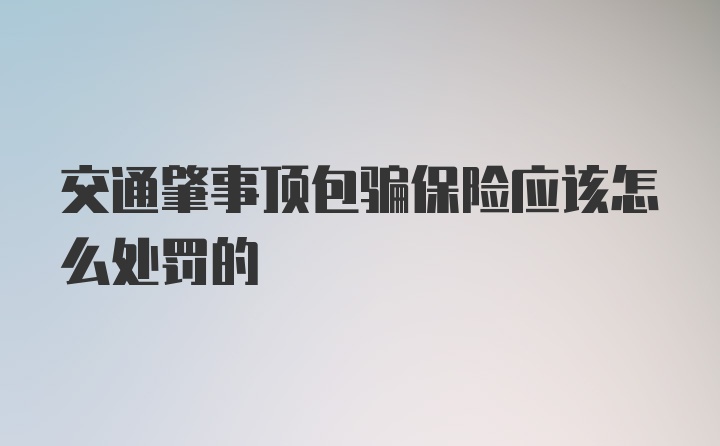 交通肇事顶包骗保险应该怎么处罚的